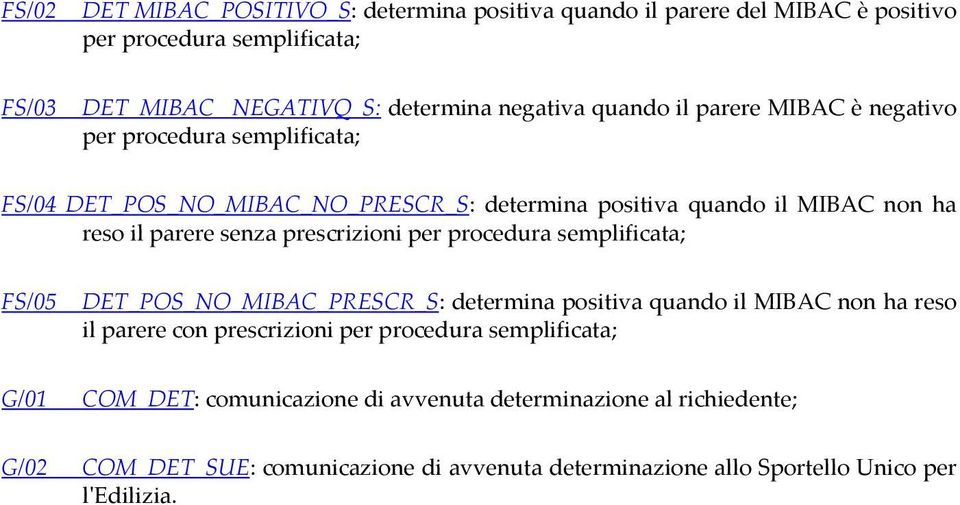 FS/02 DET_MIBAC_POSITIVO_S: determina positiva quando il parere del MIBAC è positivo per procedura semplificata;

FS/03 DET_MIBAC_NEGATIVO_S: determina negativa quando il parere MIBAC è negativo per procedura semplificata;

FS/04 DET_POS_NO_MIBAC_NO_PRESCR_S: determina positiva quando il MIBAC non ha reso il parere senza prescrizioni per procedura semplificata;

FS/05 DET_POS_NO_MIBAC_PRESCR_S: determina positiva quando il MIBAC non ha reso il parere con prescrizioni per procedura semplificata;

G/01 COM_DET: comunicazione di avvenuta determinazione al richiedente;

G/02 COM_DET_SUE: comunicazione di avvenuta determinazione allo Sportello Unico per l'Edilizia.